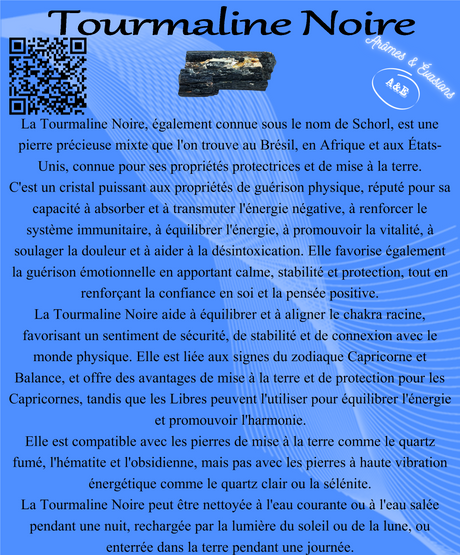 Tourmaline Noire

Arômes & Évasions

A&E

La Tourmaline Noire, également connue sous le nom de Schorl, est une pierre précieuse mixte que l'on trouve au Brésil, en Afrique et aux États-Unis, connue pour ses propriétés protectrices et de mise à la terre.
C'est un cristal puissant aux propriétés de guérison physique, réputé pour sa capacité à absorber et à transmuter l'énergie négative, à renforcer le système immunitaire, à équilibrer l'énergie, à promouvoir la vitalité, à soulager la douleur et à aider à la désintoxication. Elle favorise également la guérison émotionnelle en apportant calme, stabilité et protection, tout en renforçant la confiance en soi et la pensée positive.
La Tourmaline Noire aide à équilibrer et à aligner le chakra racine, favorisant un sentiment de sécurité, de stabilité et de connexion avec le monde physique. Elle est liée aux signes du zodiaque Capricorne et Balance, et offre des avantages de mise à la terre et de protection pour les Capricornes, tandis que les Libres peuvent l'utiliser pour équilibrer l'énergie et promouvoir l'harmonie.
Elle est compatible avec les pierres de mise à la terre comme le quartz fumé, l'hématite et l'obsidienne, mais pas avec les pierres à haute vibration énergétique comme le quartz clair ou la sélénite.
La Tourmaline Noire peut être nettoyée à l'eau courante ou à l'eau salée pendant une nuit, rechargée par la lumière du soleil ou de la lune, ou enterrée dans la terre pendant une journée.